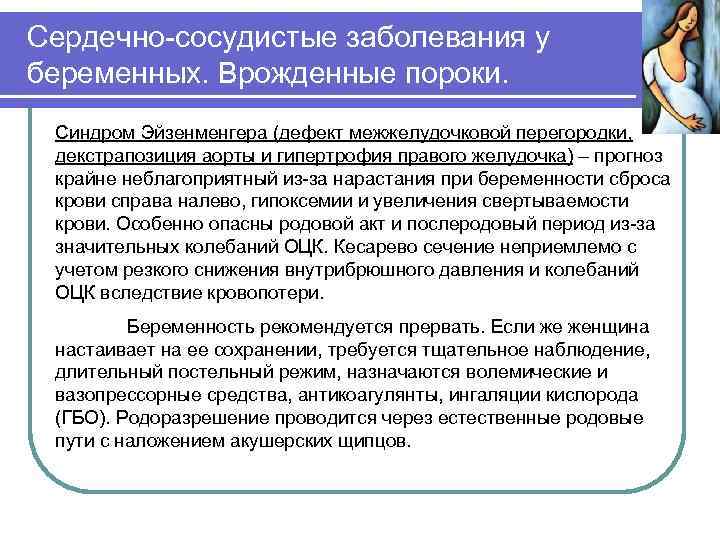 Сердечно-сосудистые заболевания у беременных. Врожденные пороки.

Синдром Эйзенменгера (дефект межжелудочковой перегородки, декстрапозиция аорты и гипертрофия правого желудочка) – прогноз крайне неблагоприятный из-за нарастания при беременности сброса крови справа налево, гипоксемии и увеличения свертываемости крови. Особенно опасны родовой акт и послеродовый период из-за значительных колебаний ОЦК. Кесарево сечение неприемлемо с учетом резкого снижения внутрибрюшного давления и колебаний ОЦК вследствие кровопотери.

Беременность рекомендуется прервать. Если же женщина настаивает на ее сохранении, требуется тщательное наблюдение, длительный постельный режим, назначаются волемические и вазопрессорные средства, антикоагулянты, ингаляции кислорода (ГБО). Родоразрешение проводится через естественные родовые пути с наложением акушерских щипцов.